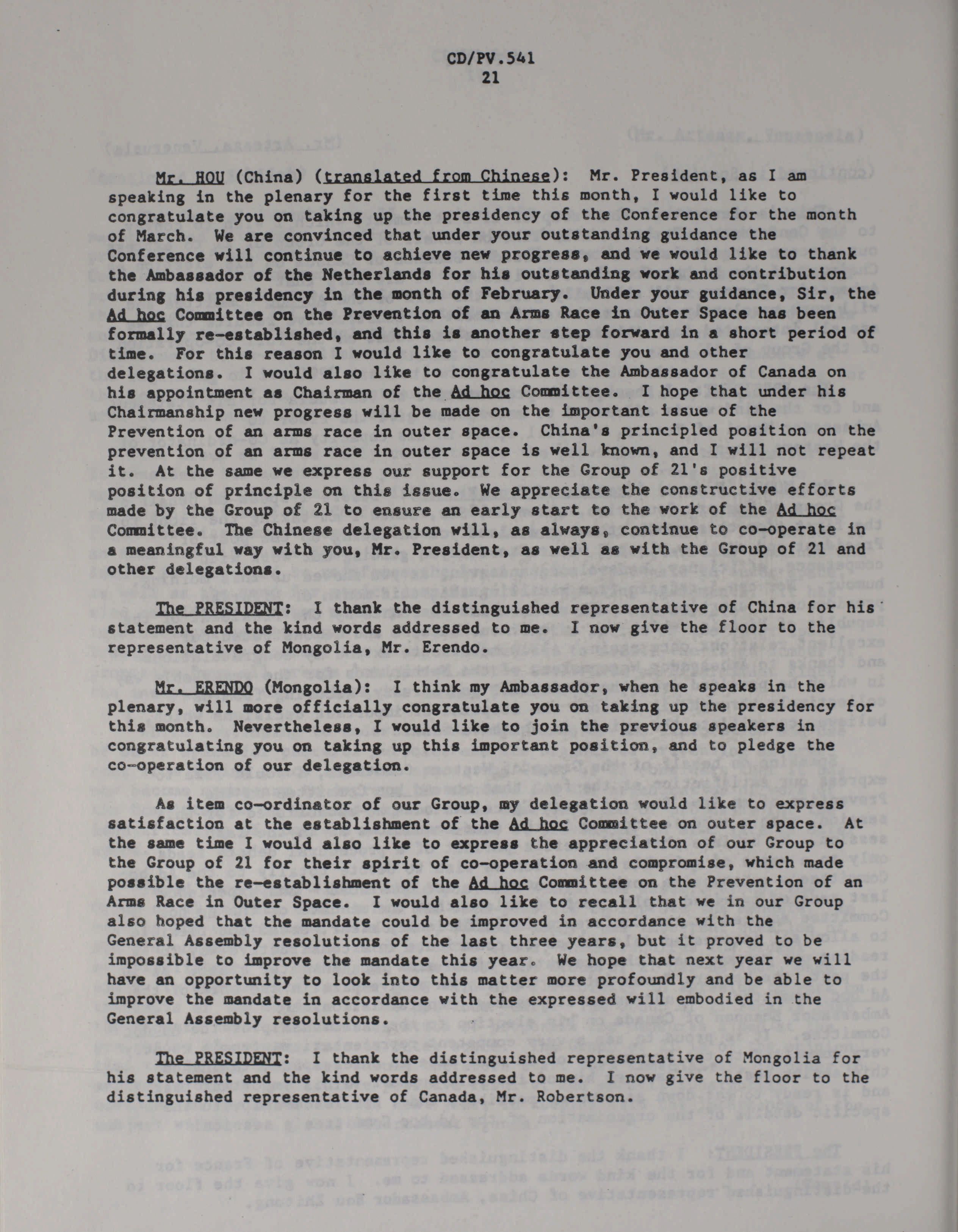 CD/PV.541
21

Mr. HOU (China) (translated from Chinese): Mr. President, as I am speaking in the plenary for the first time this month, I would like to congratulate you on taking up the presidency of the Conference for the month of March. We are convinced that under your outstanding guidance the Conference will continue to achieve new progress, and we would like to thank the Ambassador of the Netherlands for his outstanding work and contribution during his presidency in the month of February. Under your guidance, Sir, the Ad hoc Committee on the Prevention of an Arms Race in Outer Space has been formally re-established, and this is another step forward in a short period of time. For this reason I would like to congratulate you and other delegations. I would also like to congratulate the Ambassador of Canada on his appointment as Chairman of the Ad hoc Committee. I hope that under his Chairmanship new progress will be made on the important issue of the Prevention of an arms race in outer space. China's principled position on the prevention of an arms race in outer space is well known, and I will not repeat it. At the same we express our support for the Group of 21's positive position of principle on this issue. We appreciate the constructive efforts made by the Group of 21 to ensure an early start to the work of the Ad hoc Committee. The Chinese delegation will, as always, continue to co-operate in a meaningful way with you, Mr. President, as well as with the Group of 21 and other delegations.

The PRESIDENT: I thank the distinguished representative of China for his statement and the kind words addressed to me. I now give the floor to the representative of Mongolia, Mr. Erendo.

Mr. ERENDO (Mongolia): I think my Ambassador, when he speaks in the plenary, will more officially congratulate you on taking up the presidency for this month. Nevertheless, I would like to join the previous speakers in congratulating you on taking up this important position, and to pledge the co-operation of our delegation.

As item co-ordinator of our Group, my delegation would like to express satisfaction at the establishment of the Ad hoc Committee on outer space. At the same time I would also like to express the appreciation of our Group to the Group of 21 for their spirit of co-operation and compromise, which made possible the re-establishment of the Ad hoc Committee on the Prevention of an Arms Race in Outer Space. I would also like to recall that we in our Group also hoped that the mandate could be improved in accordance with the General Assembly resolutions of the last three years, but it proved to be impossible to improve the mandate this year. We hope that next year we will have an opportunity to look into this matter more profoundly and be able to improve the mandate in accordance with the expressed will embodied in the General Assembly resolutions.

The PRESIDENT: I thank the distinguished representative of Mongolia for his statement and the kind words addressed to me. I now give the floor to the distinguished representative of Canada, Mr. Robertson.